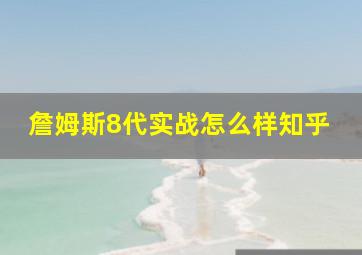 詹姆斯8代实战怎么样知乎